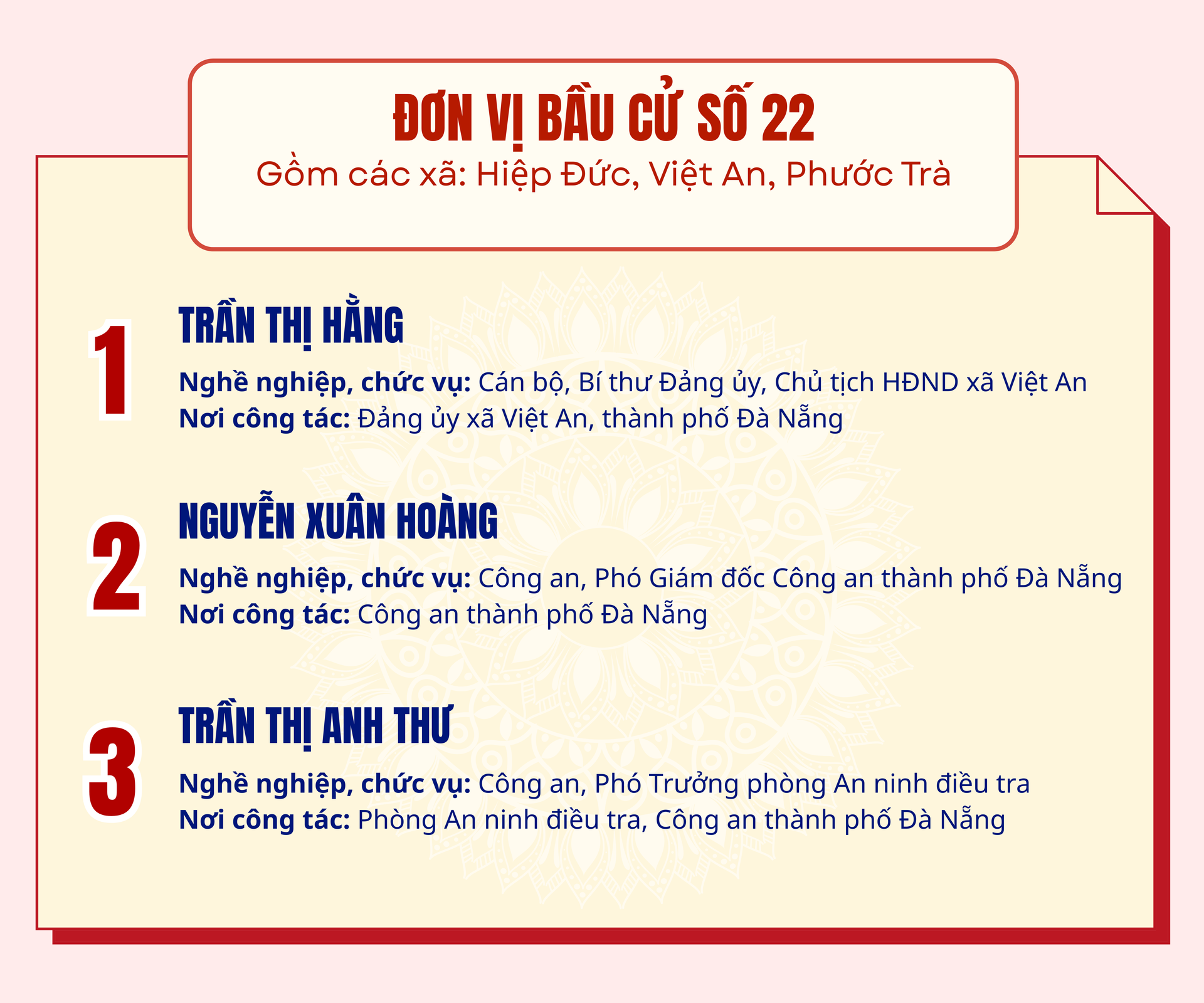 ĐƠN VỊ BẦU CỬ SỐ 22
Gồm các xã: Hiệp Đức, Việt An, Phước Trà

1
TRẦN THỊ HẰNG
Nghề nghiệp, chức vụ: Cán bộ, Bí thư Đảng ủy, Chủ tịch HĐND xã Việt An
Nơi công tác: Đảng ủy xã Việt An, thành phố Đà Nẵng

2
NGUYỄN XUÂN HOÀNG
Nghề nghiệp, chức vụ: Công an, Phó Giám đốc Công an thành phố Đà Nẵng
Nơi công tác: Công an thành phố Đà Nẵng

3
TRẦN THỊ ANH THƯ
Nghề nghiệp, chức vụ: Công an, Phó Trưởng phòng An ninh điều tra
Nơi công tác: Phòng An ninh điều tra, Công an thành phố Đà Nẵng